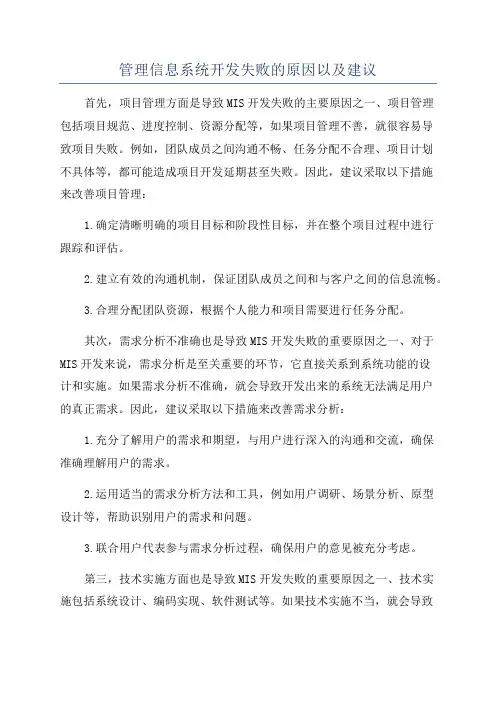 管理信息系统开发失败的原因以及建议

首先，项目管理方面是导致MIS开发失败的主要原因之一、项目管理包括项目规范、进度控制、资源分配等，如果项目管理不善，就很容易导致项目失败。例如，团队成员之间沟通不畅、任务分配不合理、项目计划不具体等，都可能造成项目开发延期甚至失败。因此，建议采取以下措施来改善项目管理：

1.确定清晰明确的项目目标和阶段性目标，并在整个项目过程中进行跟踪和评估。

2.建立有效的沟通机制，保证团队成员之间和与客户之间的信息流畅。

3.合理分配团队资源，根据个人能力和项目需要进行任务分配。

其次，需求分析不准确也是导致MIS开发失败的重要原因之一、对于MIS开发来说，需求分析是至关重要的环节，它直接关系到系统功能的设计和实施。如果需求分析不准确，就会导致开发出来的系统无法满足用户的真正需求。因此，建议采取以下措施来改善需求分析：

1.充分了解用户的需求和期望，与用户进行深入的沟通和交流，确保准确理解用户的需求。

2.运用适当的需求分析方法和工具，例如用户调研、场景分析、原型设计等，帮助识别用户的需求和问题。

3.联合用户代表参与需求分析过程，确保用户的意见被充分考虑。

第三，技术实施方面也是导致MIS开发失败的重要原因之一、技术实施包括系统设计、编码实现、软件测试等。如果技术实施不当，就会导致